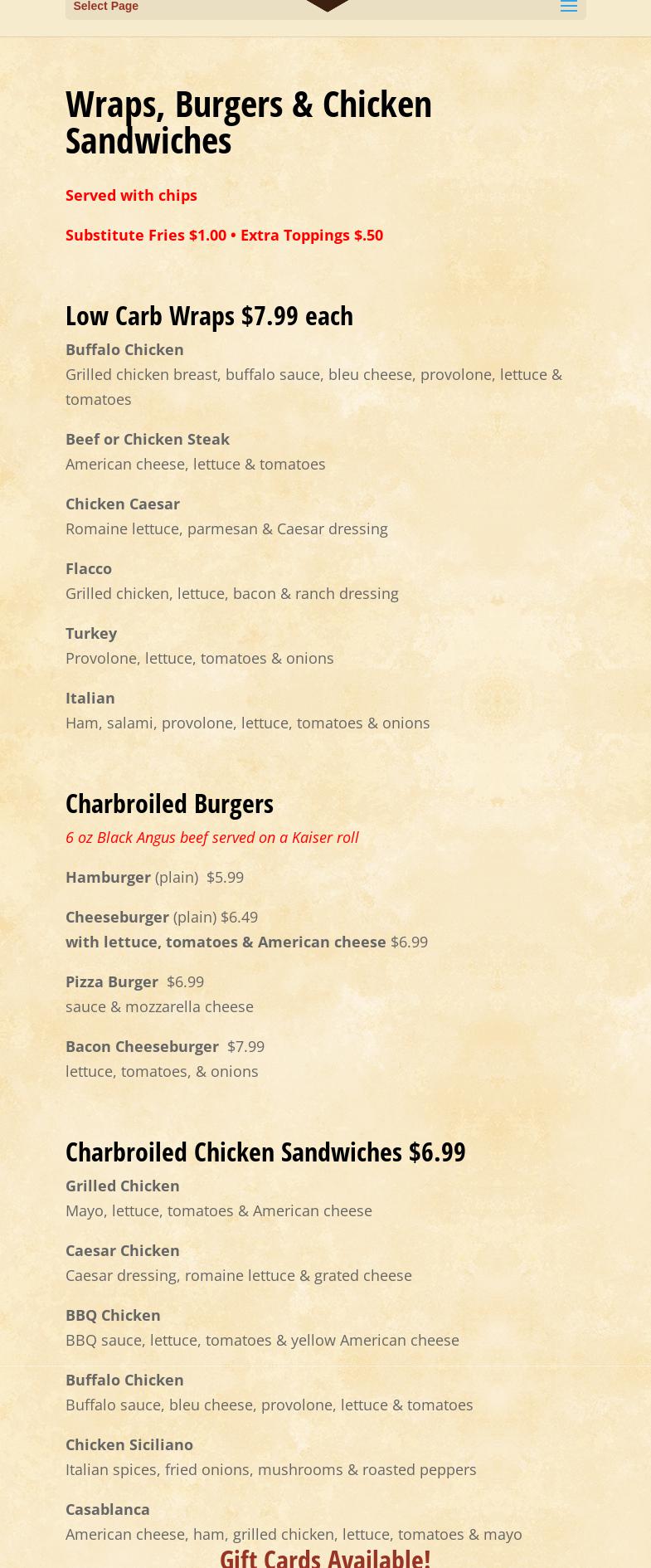 Select Page

Wraps, Burgers & Chicken Sandwiches

Served with chips

Substitute Fries $1.00 • Extra Toppings $.50

Low Carb Wraps $7.99 each

Buffalo Chicken
Grilled chicken breast, buffalo sauce, bleu cheese, provolone, lettuce & tomatoes

Beef or Chicken Steak
American cheese, lettuce & tomatoes

Chicken Caesar
Romaine lettuce, parmesan & Caesar dressing

Flacco
Grilled chicken, lettuce, bacon & ranch dressing

Turkey
Provolone, lettuce, tomatoes & onions

Italian
Ham, salami, provolone, lettuce, tomatoes & onions

Charbroiled Burgers

6 oz Black Angus beef served on a Kaiser roll

Hamburger (plain) $5.99

Cheeseburger (plain) $6.49
with lettuce, tomatoes & American cheese $6.99

Pizza Burger $6.99
sauce & mozzarella cheese

Bacon Cheeseburger $7.99
lettuce, tomatoes, & onions

Charbroiled Chicken Sandwiches $6.99

Grilled Chicken
Mayo, lettuce, tomatoes & American cheese

Caesar Chicken
Caesar dressing, romaine lettuce & grated cheese

BBQ Chicken
BBQ sauce, lettuce, tomatoes & yellow American cheese

Buffalo Chicken
Buffalo sauce, bleu cheese, provolone, lettuce & tomatoes

Chicken Siciliano
Italian spices, fried onions, mushrooms & roasted peppers

Casablanca
American cheese, ham, grilled chicken, lettuce, tomatoes & mayo

Gift Cards Available!